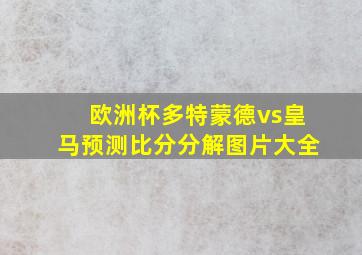 欧洲杯多特蒙德vs皇马预测比分分解图片大全